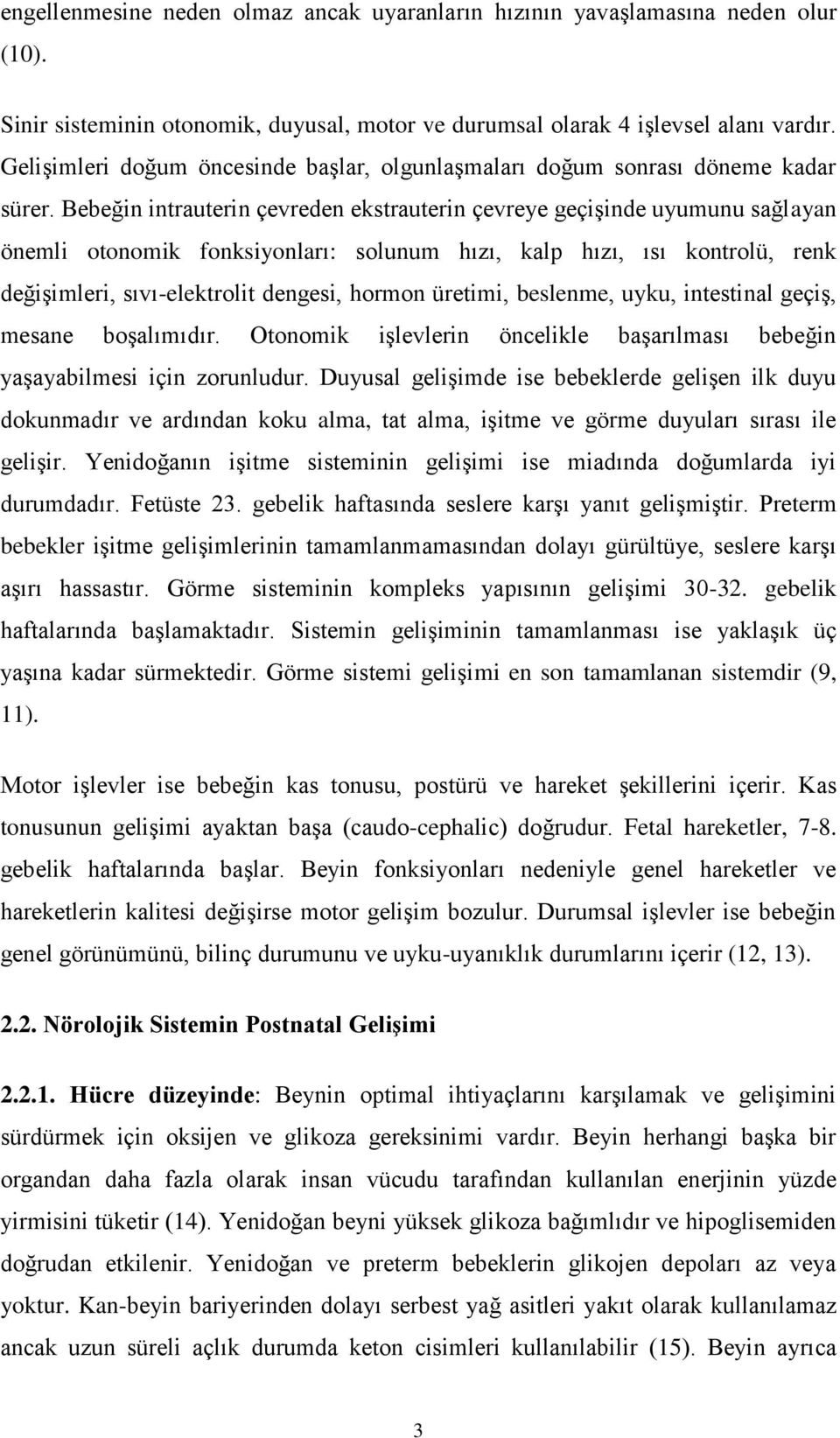 engellenmesine neden olmaz ancak uyaranların hızının yavaşlamasına neden olur (10).

Sinir sisteminin otonomik, duyusal, motor ve durumsal olarak 4 işlevsel alanı vardır. Gelişimleri doğum öncesinde başlar, olgunlaşmaları doğum sonrası döneme kadar sürer. Bebeğin intrauterin çevreden ekstrauterin çevreye geçişinde uyumunu sağlayan önemli otonomik fonksiyonları: solunum hızı, kalp hızı, ısı kontrolü, renk değişimleri, sıvı-elektrolit dengesi, hormon üretimi, beslenme, uyku, intestinal geçiş, mesane boşalımıdır. Otonomik işlevlerin öncelikle başarılması bebeğin yaşayabilmesi için zorunludur. Duyusal gelişimde ise bebeklerde gelişen ilk duyu dokunmadır ve ardından koku alma, tat alma, işitme ve görme duyuları sırası ile gelişir. Yenidoğanın işitme sisteminin gelişimi ise miadında doğumlarda iyi durumdadır. Fetüste 23. gebelik haftasında seslere karşı yanıt gelişmiştir. Preterm bebekler işitme gelişimlerinin tamamlanmamasından dolayı gürültüye, seslere karşı aşırı hassastır. Görme sisteminin kompleks yapısının gelişimi 30-32. gebelik haftalarında başlamaktadır. Sistemin gelişiminin tamamlanması ise yaklaşık üç yaşına kadar sürmektedir. Görme sistemi gelişimi en son tamamlanan sistemdir (9, 11).

Motor işlevler ise bebeğin kas tonusu, postürü ve hareket şekillerini içerir. Kas tonusunun gelişimi ayaktan başa (caudo-cephalic) doğrudur. Fetal hareketler, 7-8. gebelik haftalarında başlar. Beyin fonksiyonları nedeniyle genel hareketler ve hareketlerin kalitesi değişirse motor gelişim bozulur. Durumsal işlevler ise bebeğin genel görünümünü, bilinç durumunu ve uyku-uyanıklık durumlarını içerir (12, 13).

2.2. Nörolojik Sistemin Postnatal Gelişimi

2.2.1. Hücre düzeyinde: Beynin optimal ihtiyaçlarını karşılamak ve gelişimini sürdürmek için oksijen ve glikoza gereksinimi vardır. Beyin herhangi başka bir organdan daha fazla olarak insan vücudu tarafından kullanılan enerjinin yüzde yirmisini tüketir (14). Yenidoğan beyni yüksek glikoza bağımlıdır ve hipoglisemiden doğrudan etkilenir. Yenidoğan ve preterm bebeklerin glikojen depoları az veya yoktur. Kan-beyin bariyerinden dolayı serbest yağ asitleri yakıt olarak kullanılamaz ancak uzun süreli açlık durumda keton cisimleri kullanılabilir (15). Beyin ayrıca

3